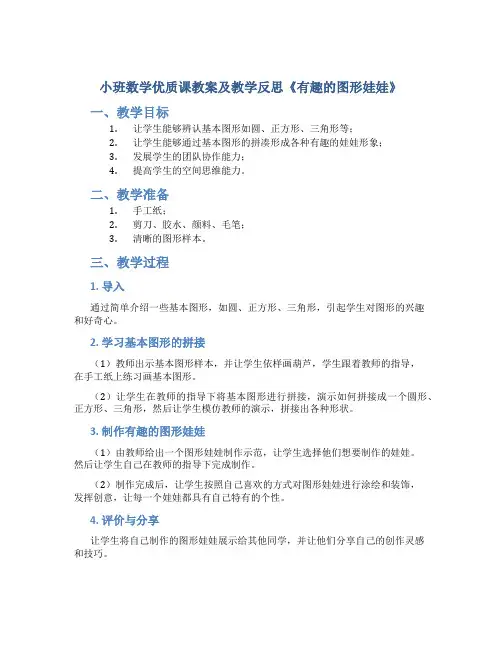 小班数学优质课教案及教学反思《有趣的图形娃娃》

一、教学目标

1. 让学生能够辨认基本图形如圆、正方形、三角形等；
2. 让学生能够通过基本图形的拼凑形成各种有趣的娃娃形象；
3. 发展学生的团队协作能力；
4. 提高学生的空间思维能力。

二、教学准备

1. 手工纸；
2. 剪刀、胶水、颜料、毛笔；
3. 清晰的图形样本。

三、教学过程

1. 导入

通过简单介绍一些基本图形，如圆、正方形、三角形，引起学生对图形的兴趣和好奇心。

2. 学习基本图形的拼接

（1）教师出示基本图形样本，并让学生依样画葫芦，学生跟着教师的指导，在手工纸上练习画基本图形。

（2）让学生在教师的指导下将基本图形进行拼接，演示如何拼接成一个圆形、正方形、三角形，然后让学生模仿教师的演示，拼接出各种形状。

3. 制作有趣的图形娃娃

（1）由教师给出一个图形娃娃制作示范，让学生选择他们想要制作的娃娃。然后让学生自己在教师的指导下完成制作。

（2）制作完成后，让学生按照自己喜欢的方式对图形娃娃进行涂绘和装饰，发挥创意，让每一个娃娃都具有自己特有的个性。

4. 评价与分享

让学生将自己制作的图形娃娃展示给其他同学，并让他们分享自己的创作灵感和技巧。